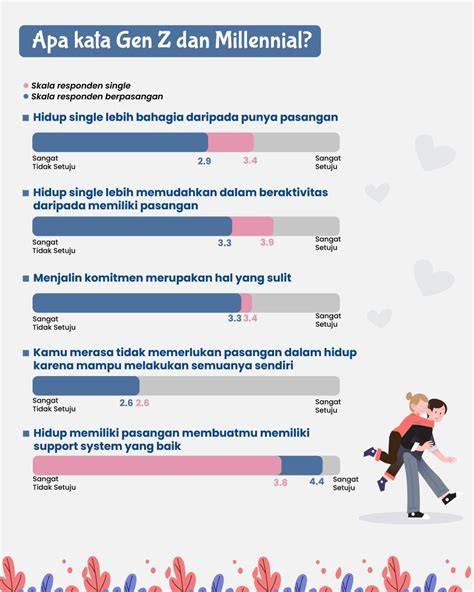 Apa kata Gen Z dan Millennial?

Skala responden single
Skala responden berpasangan

Hidup single lebih bahagia daripada punya pasangan

Sangat Tidak Setuju 2.9 3.4 Sangat Setuju

Hidup single lebih memudahkan dalam beraktivitas daripada memiliki pasangan

Sangat Tidak Setuju 3.3 3.9 Sangat Setuju

Menjalin komitmen merupakan hal yang sulit

Sangat Tidak Setuju 3.3 3.4 Sangat Setuju

Kamu merasa tidak memerlukan pasangan dalam hidup karena mampu melakukan semuanya sendiri

Sangat Tidak Setuju 2.6 2.6 Sangat Setuju

Hidup memiliki pasangan membuatmu memiliki support system yang baik

Sangat Tidak Setuju 3.8 4.4 Sangat Setuju